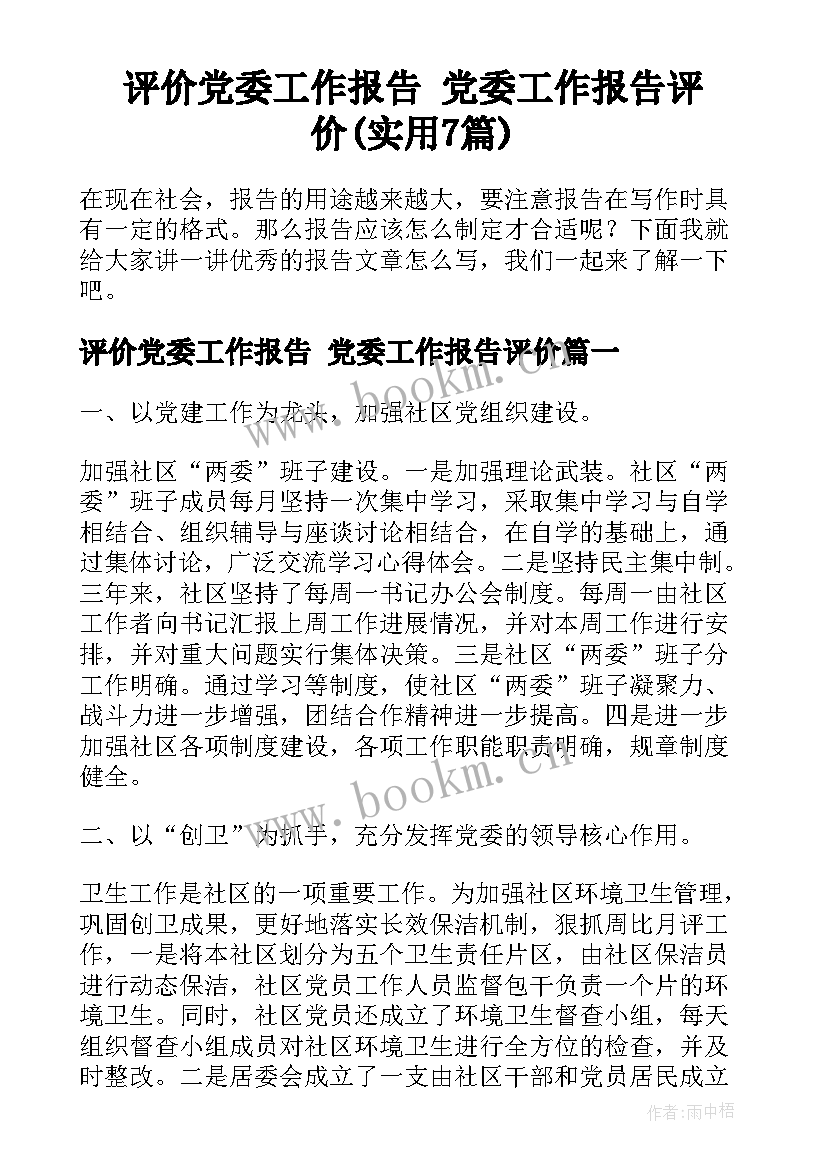 评价党委工作报告 党委工作报告评价(实用7篇)

在现在社会，报告的用途越来越大，要注意报告在写作时具有一定的格式。那么报告应该怎么制定才合适呢？下面我就给大家讲一讲优秀的报告文章怎么写，我们一起来了解一下吧。

评价党委工作报告 党委工作报告评价篇一

www.bookm.cn

一、以党建工作为龙头，加强社区党组织建设。

加强社区“两委”班子建设。一是加强理论武装。社区“两委”班子成员每月坚持一次集中学习，采取集中学习与自学相结合、组织辅导与座谈讨论相结合，在自学的基础上，通过集体讨论，广泛交流学习心得体会。二是坚持民主集中制。三年来，社区坚持了每周一书记办公会制度。每周一由社区工作者向书记汇报上周工作进展情况，并对本周工作进行安排，并对重大问题实行集体决策。三是社区“两委”班子分工作明确。通过学习等制度，使社区“两委”班子凝聚力、战斗力进一步增强，团结合作精神进一步提高。四是进一步加强社区各项制度建设，各项工作职能职责明确，规章制度健全。

www.bookm.cn

二、以“创卫”为抓手，充分发挥党委的领导核心作用。

卫生工作是社区的一项重要工作。为加强社区环境卫生管理，巩固创卫成果，更好地落实长效保洁机制，狠抓周比月评工作，一是将本社区划分为五个卫生责任片区，由社区保洁员进行动态保洁，社区党员工作人员监督包干负责一个片的环境卫生。同时，社区党员还成立了环境卫生督查小组，每天组织督查小组成员对社区环境卫生进行全方位的检查，并及时整改。二是居委会成立了一支由社区干部和党员居民成立

作者：雨中梧